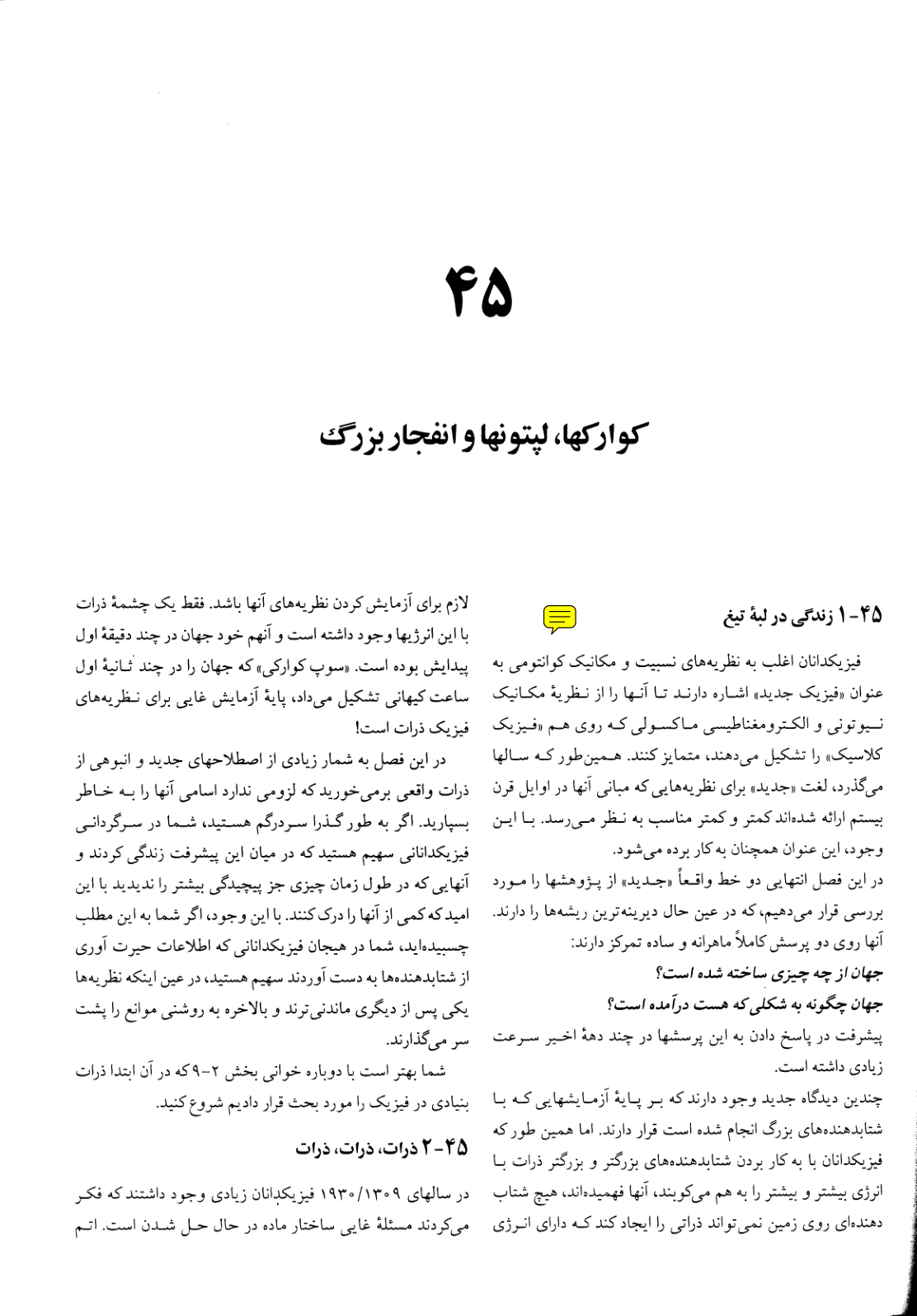 ۴۵

کوارکها، لپتونها و انفجار بزرگ

۴۵-۱ زندگی در لبهٔ تیغ

فیزیکدانان اغلب به نظریه‌های نسبیت و مکانیک کوانتومی به عنوان «فیزیک جدید» اشاره دارند تا آنها را از نظریهٔ مکانیک نیوتونی و الکترومغناطیسی ماکسولی که روی هم «فیزیک کلاسیک» را تشکیل می‌دهند، متمایز کنند. همین‌طور که سالها می‌گذرد، لغت «جدید» برای نظریه‌هایی که مبانی آنها در اوایل قرن بیستم ارائه شده‌اند کمتر و کمتر مناسب به نظر می‌رسد. با این وجود، این عنوان همچنان به کار برده می‌شود.

در این فصل انتهایی دو خط واقعاً «جدید» از پژوهشها را مورد بررسی قرار می‌دهیم، که در عین حال دیرینه‌ترین ریشه‌ها را دارند. آنها روی دو پرسش کاملاً ماهرانه و ساده تمرکز دارند:

جهان از چه چیزی ساخته شده است؟

جهان چگونه به شکلی که هست درآمده است؟

پیشرفت در پاسخ دادن به این پرسشها در چند دههٔ اخیر سرعت زیادی داشته است.

چندین دیدگاه جدید وجود دارند که بر پایهٔ آزمایشهایی که با شتابدهنده‌های بزرگ انجام شده است قرار دارند. اما همین طور که فیزیکدانان با به کار بردن شتابدهنده‌های بزرگتر و بزرگتر ذرات با انرژی بیشتر و بیشتر را به هم می‌کوبند، آنها فهمیده‌اند، هیچ شتاب دهنده‌ای روی زمین نمی‌تواند ذراتی را ایجاد کند که دارای انرژی

لازم برای آزمایش کردن نظریه‌های آنها باشد. فقط یک چشمهٔ ذرات با این انرژیها وجود داشته است و آنهم خود جهان در چند دقیقهٔ اول پیدایش بوده است. «سوپ کوارکی» که جهان را در چند ثانیهٔ اول ساعت کیهانی تشکیل می‌داد، پایهٔ آزمایش غایی برای نظریه‌های فیزیک ذرات است!

در این فصل به شمار زیادی از اصطلاحهای جدید و انبوهی از ذرات واقعی برمی‌خورید که لزومی ندارد اسامی آنها را به خاطر بسپارید. اگر به طور گذرا سردرگم هستید، شما در سرگردانی فیزیکدانانی سهیم هستید که در میان این پیشرفت زندگی کردند و آنهایی که در طول زمان چیزی جز پیچیدگی بیشتر را ندیدید با این امید که کمی از آنها را درک کنند. با این وجود، اگر شما به این مطلب چسبیده‌اید، شما در هیجان فیزیکدانانی که اطلاعات حیرت آوری از شتابدهنده‌ها به دست آوردند سهیم هستید، در عین اینکه نظریه‌ها یکی پس از دیگری ماندنی‌ترند و بالاخره به روشنی موانع را پشت سر می‌گذارند.

شما بهتر است با دوباره خوانی بخش ۲-۹ که در آن ابتدا ذرات بنیادی در فیزیک را مورد بحث قرار دادیم شروع کنید.

۴۵-۲ ذرات، ذرات، ذرات

در سالهای ۱۳۰۹/۱۹۳۰ فیزیکدانان زیادی وجود داشتند که فکر می‌کردند مسئلهٔ غایی ساختار ماده در حال حل شدن است. اتم